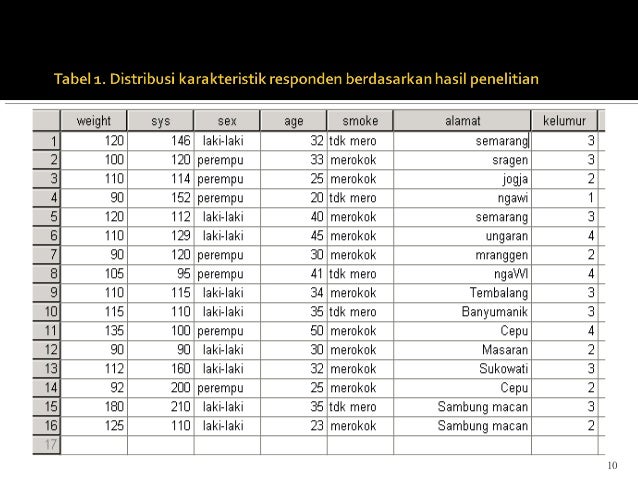 Tabel 1. Distribusi karakteristik responden berdasarkan hasil penelitian

| | weight | sys | sex | age | smoke | alamat | kelumur |
|---|---|---|---|---|---|---|---|
| 1 | 120 | 146 | laki-laki | 32 | tdk mero | semarang | 3 |
| 2 | 100 | 120 | perempu | 33 | merokok | sragen | 3 |
| 3 | 110 | 114 | perempu | 25 | merokok | jogja | 2 |
| 4 | 90 | 152 | perempu | 20 | tdk mero | ngawi | 1 |
| 5 | 120 | 112 | laki-laki | 40 | merokok | semarang | 3 |
| 6 | 110 | 129 | laki-laki | 45 | merokok | ungaran | 4 |
| 7 | 90 | 120 | perempu | 30 | merokok | mranggen | 2 |
| 8 | 105 | 95 | perempu | 41 | tdk mero | ngaWI | 4 |
| 9 | 110 | 115 | laki-laki | 34 | merokok | Tembalang | 3 |
| 10 | 115 | 110 | laki-laki | 35 | tdk mero | Banyumanik | 3 |
| 11 | 135 | 100 | perempu | 50 | merokok | Cepu | 4 |
| 12 | 90 | 90 | laki-laki | 30 | merokok | Masaran | 2 |
| 13 | 112 | 160 | laki-laki | 32 | merokok | Sukowati | 3 |
| 14 | 92 | 200 | perempu | 25 | merokok | Cepu | 2 |
| 15 | 180 | 210 | laki-laki | 35 | tdk mero | Sambung macan | 3 |
| 16 | 125 | 110 | laki-laki | 23 | merokok | Sambung macan | 2 |
| 17 | | | | | | | |

10